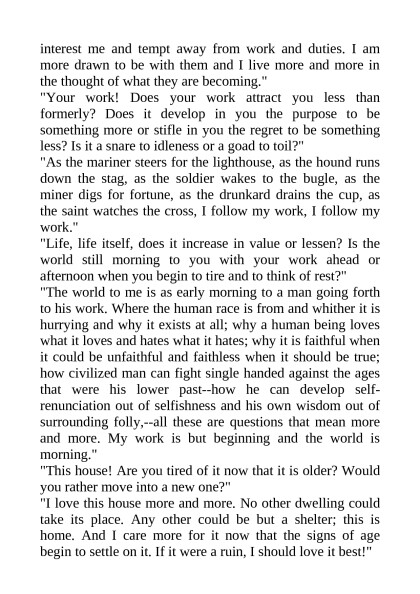 interest me and tempt away from work and duties. I am more drawn to be with them and I live more and more in the thought of what they are becoming."
"Your work! Does your work attract you less than formerly? Does it develop in you the purpose to be something more or stifle in you the regret to be something less? Is it a snare to idleness or a goad to toil?"
"As the mariner steers for the lighthouse, as the hound runs down the stag, as the soldier wakes to the bugle, as the miner digs for fortune, as the drunkard drains the cup, as the saint watches the cross, I follow my work, I follow my work."
"Life, life itself, does it increase in value or lessen? Is the world still morning to you with your work ahead or afternoon when you begin to tire and to think of rest?"
"The world to me is as early morning to a man going forth to his work. Where the human race is from and whither it is hurrying and why it exists at all; why a human being loves what it loves and hates what it hates; why it is faithful when it could be unfaithful and faithless when it should be true; how civilized man can fight single handed against the ages that were his lower past--how he can develop self-renunciation out of selfishness and his own wisdom out of surrounding folly,--all these are questions that mean more and more. My work is but beginning and the world is morning."
"This house! Are you tired of it now that it is older? Would you rather move into a new one?"
"I love this house more and more. No other dwelling could take its place. Any other could be but a shelter; this is home. And I care more for it now that the signs of age begin to settle on it. If it were a ruin, I should love it best!"